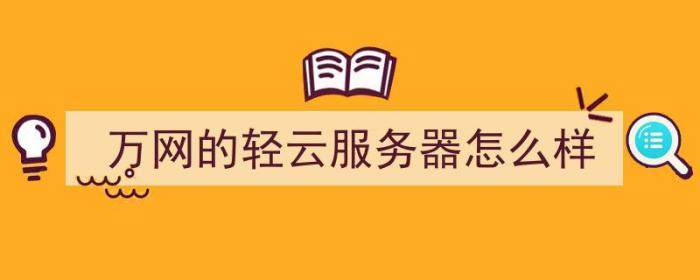 万网的轻云服务器怎么样